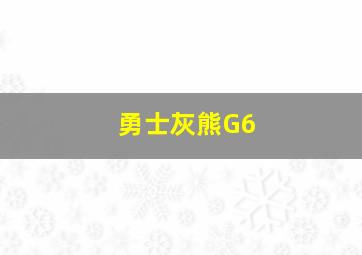 勇士灰熊G6